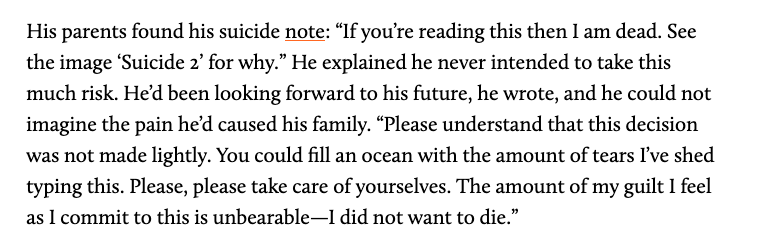 His parents found his suicide note: “If you’re reading this then I am dead. See the image ‘Suicide 2’ for why.” He explained he never intended to take this much risk. He’d been looking forward to his future, he wrote, and he could not imagine the pain he’d caused his family. “Please understand that this decision was not made lightly. You could fill an ocean with the amount of tears I’ve shed typing this. Please, please take care of yourselves. The amount of my guilt I feel as I commit to this is unbearable—I did not want to die.”